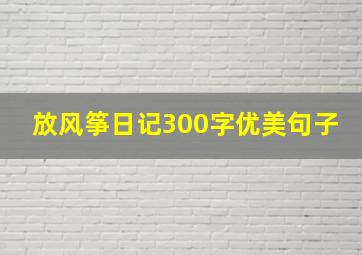 放风筝日记300字优美句子